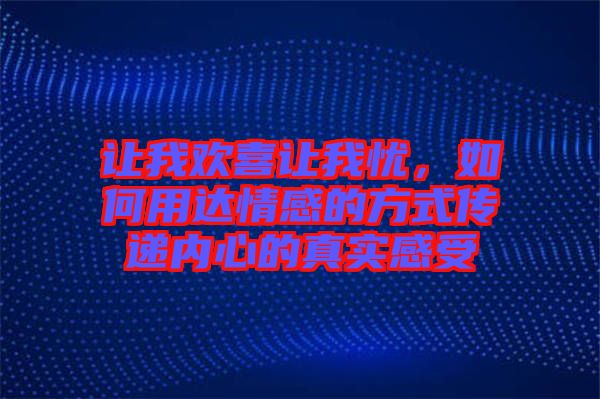 让我欢喜让我忧，如何用达情感的方式传递内心的真实感受